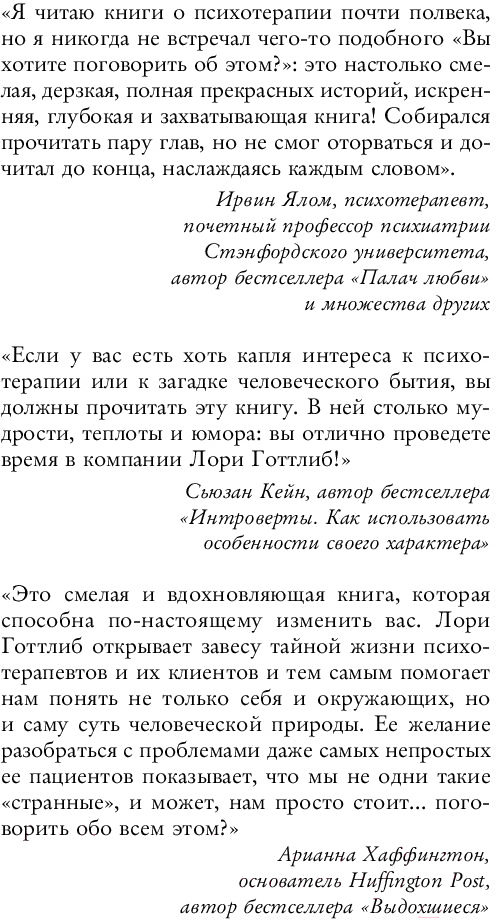 «Я читаю книги о психотерапии почти полвека, но я никогда не встречал чего-то подобного «Вы хотите поговорить об этом?»: это настолько смелая, дерзкая, полная прекрасных историй, искренняя, глубокая и захватывающая книга! Собирался прочитать пару глав, но не смог оторваться и дочитал до конца, наслаждаясь каждым словом».

Ирвин Ялом, психотерапевт, почетный профессор психиатрии Стэнфордского университета, автор бестселлера «Палач любви» и множества других

«Если у вас есть хоть капля интереса к психотерапии или к загадке человеческого бытия, вы должны прочитать эту книгу. В ней столько мудрости, теплоты и юмора: вы отлично проведете время в компании Лори Готтлиб!»

Сьюзан Кейн, автор бестселлера «Интроверты. Как использовать особенности своего характера»

«Это смелая и вдохновляющая книга, которая способна по-настоящему изменить вас. Лори Готтлиб открывает завесу тайной жизни психотерапевтов и их клиентов и тем самым помогает нам понять не только себя и окружающих, но и саму суть человеческой природы. Ее желание разобраться с проблемами даже самых непростых ее пациентов показывает, что мы не одни такие «странные», и может, нам просто стоит... поговорить обо всем этом?»

Арианна Хаффингтон, основатель Huffington Post, автор бестселлера «Выдохшиеся»